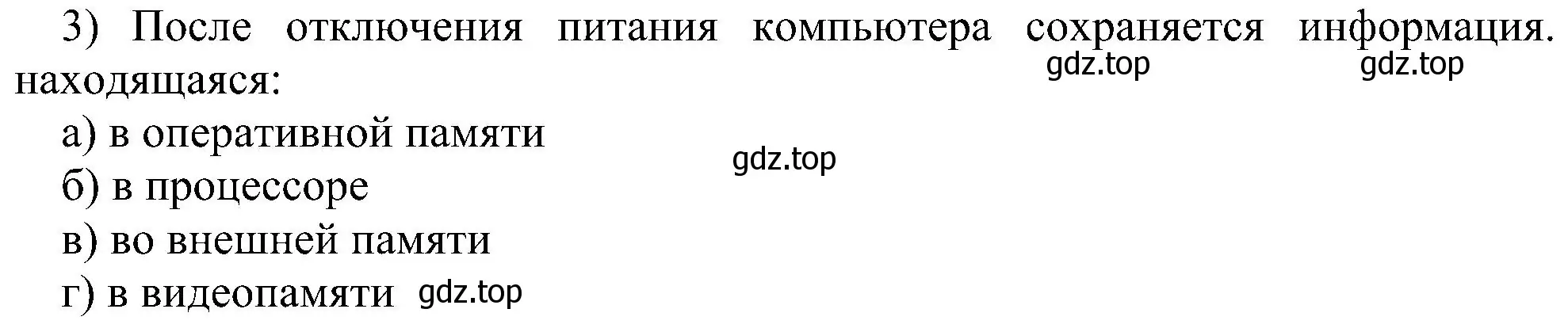 3) После отключения питания компьютера сохраняется информация. находящаяся:

gdz.top gdz.top

а) в оперативной памяти

gdz.top

б) в процессоре

в) во внешней памяти

г) в видеопамяти gdz.top